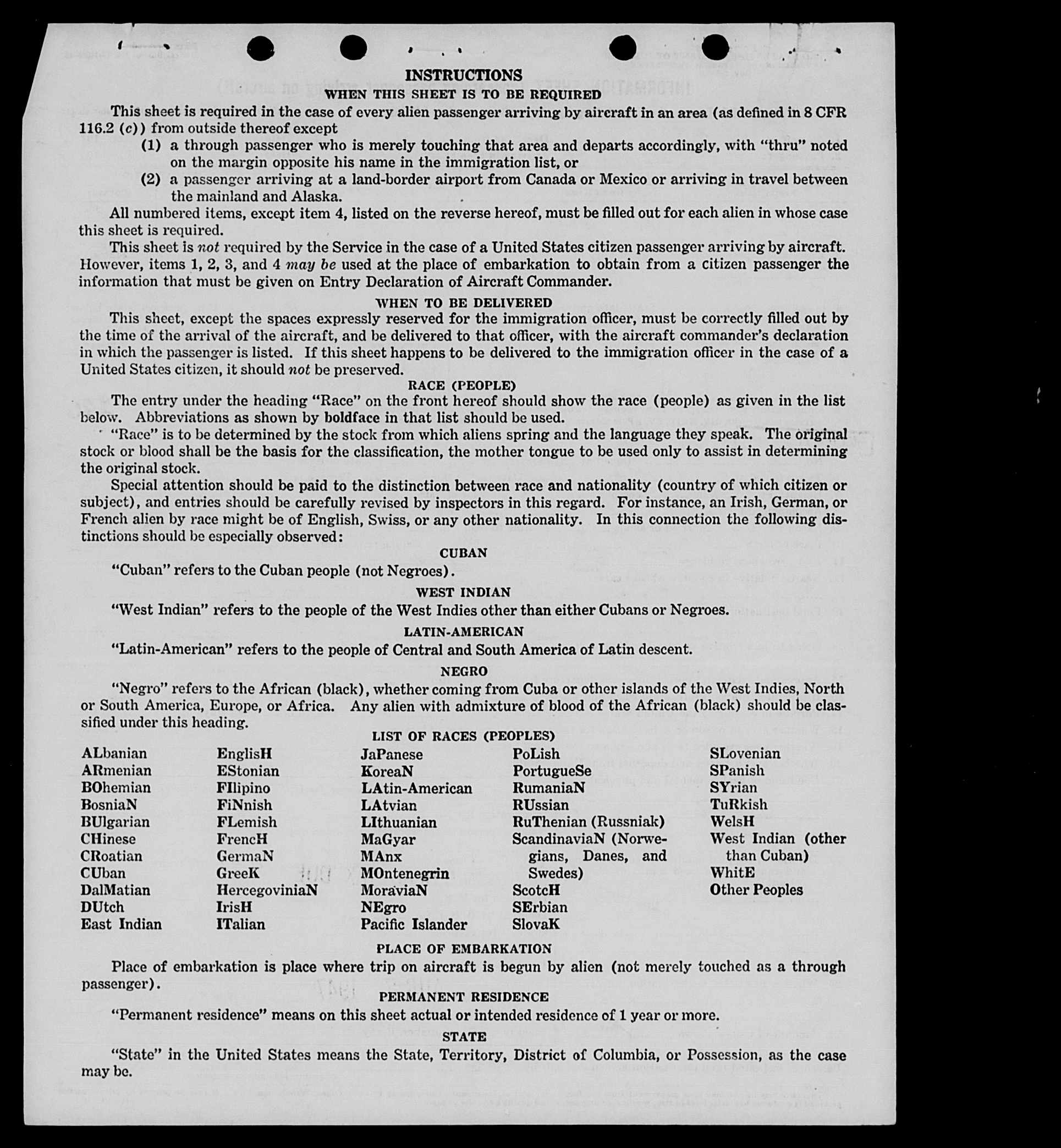 INSTRUCTIONS
WHEN THIS SHEET IS TO BE REQUIRED

This sheet is required in the case of every alien passenger arriving by aircraft in an area (as defined in 8 CFR 116.2 (c)) from outside thereof except

(1) a through passenger who is merely touching that area and departs accordingly, with "thru" noted on the margin opposite his name in the immigration list, or

(2) a passenger arriving at a land-border airport from Canada or Mexico or arriving in travel between the mainland and Alaska.

All numbered items, except item 4, listed on the reverse hereof, must be filled out for each alien in whose case this sheet is required.

This sheet is not required by the Service in the case of a United States citizen passenger arriving by aircraft. However, items 1, 2, 3, and 4 may be used at the place of embarkation to obtain from a citizen passenger the information that must be given on Entry Declaration of Aircraft Commander.

WHEN TO BE DELIVERED

This sheet, except the spaces expressly reserved for the immigration officer, must be correctly filled out by the time of the arrival of the aircraft, and be delivered to that officer, with the aircraft commander's declaration in which the passenger is listed. If this sheet happens to be delivered to the immigration officer in the case of a United States citizen, it should not be preserved.

RACE (PEOPLE)

The entry under the heading "Race" on the front hereof should show the race (people) as given in the list below. Abbreviations as shown by boldface in that list should be used.

"Race" is to be determined by the stock from which aliens spring and the language they speak. The original stock or blood shall be the basis for the classification, the mother tongue to be used only to assist in determining the original stock.

Special attention should be paid to the distinction between race and nationality (country of which citizen or subject), and entries should be carefully revised by inspectors in this regard. For instance, an Irish, German, or French alien by race might be of English, Swiss, or any other nationality. In this connection the following distinctions should be especially observed:

CUBAN

"Cuban" refers to the Cuban people (not Negroes).

WEST INDIAN

"West Indian" refers to the people of the West Indies other than either Cubans or Negroes.

LATIN-AMERICAN

"Latin-American" refers to the people of Central and South America of Latin descent.

NEGRO

"Negro" refers to the African (black), whether coming from Cuba or other islands of the West Indies, North or South America, Europe, or Africa. Any alien with admixture of blood of the African (black) should be classified under this heading.

LIST OF RACES (PEOPLES)

ALbanian
ARmenian
BOhemian
BosniaN
BUlgarian
CHinese
CRoatian
CUban
DalMatian
DUtch
East Indian

EnglisH
EStonian
FIlipino
FiNnish
FLemish
FrencH
GermaN
GreeK
HercegoviniaN
IrisH
ITalian

JaPanese
KoreaN
LAtin-American
LAtvian
LIthuanian
MaGyar
MAnx
MOntenegrin
MoraviaN
NEgro
Pacific Islander

PoLish
PortugueSe
RumaniaN
RUssian
RuThenian (Russniak)
ScandinaviaN (Norwegians, Danes, and Swedes)
ScotcH
SErbian
SlovaK

SLovenian
SPanish
SYrian
TuRkish
WelsH
West Indian (other than Cuban)
WhitE
Other Peoples

PLACE OF EMBARKATION

Place of embarkation is place where trip on aircraft is begun by alien (not merely touched as a through passenger).

PERMANENT RESIDENCE

"Permanent residence" means on this sheet actual or intended residence of 1 year or more.

STATE

"State" in the United States means the State, Territory, District of Columbia, or Possession, as the case may be.